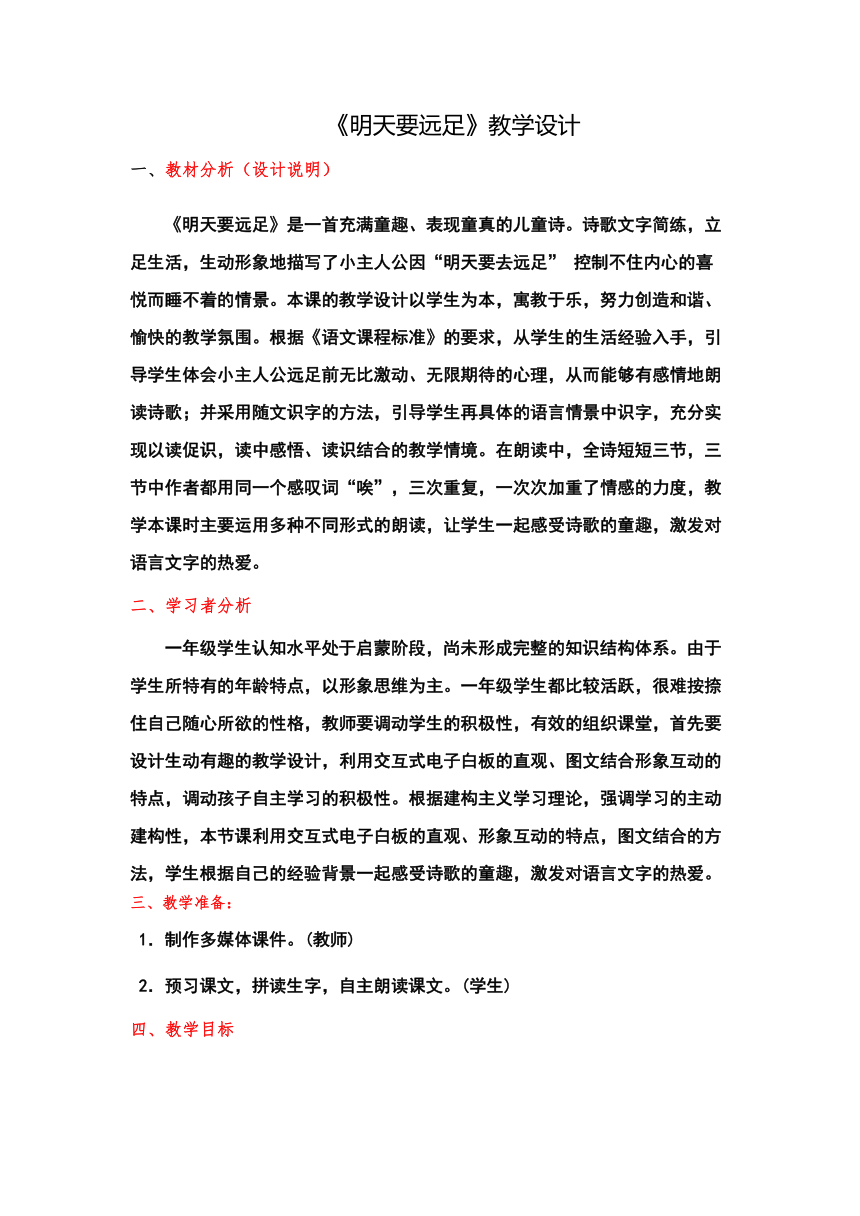 《明天要远足》教学设计

一、教材分析（设计说明）

《明天要远足》是一首充满童趣、表现童真的儿童诗。诗歌文字简练，立足生活，生动形象地描写了小主人公因“明天要去远足” 控制不住内心的喜悦而睡不着的情景。本课的教学设计以学生为本，寓教于乐，努力创造和谐、愉快的教学氛围。根据《语文课程标准》的要求，从学生的生活经验入手，引导学生体会小主人公远足前无比激动、无限期待的心理，从而能够有感情地朗读诗歌；并采用随文识字的方法，引导学生再具体的语言情景中识字，充分实现以读促识，读中感悟、读识结合的教学情境。在朗读中，全诗短短三节，三节中作者都用同一个感叹词“唉”，三次重复，一次次加重了情感的力度，教学本课时主要运用多种不同形式的朗读，让学生一起感受诗歌的童趣，激发对语言文字的热爱。

二、学习者分析

一年级学生认知水平处于启蒙阶段，尚未形成完整的知识结构体系。由于学生所特有的年龄特点，以形象思维为主。一年级学生都比较活跃，很难按捺住自己随心所欲的性格，教师要调动学生的积极性，有效的组织课堂，首先要设计生动有趣的教学设计，利用交互式电子白板的直观、图文结合形象互动的特点，调动孩子自主学习的积极性。根据建构主义学习理论，强调学习的主动建构性，本节课利用交互式电子白板的直观、形象互动的特点，图文结合的方法，学生根据自己的经验背景一起感受诗歌的童趣，激发对语言文字的热爱。

三、教学准备：

1．制作多媒体课件。(教师)

2．预习课文，拼读生字，自主朗读课文。(学生)

四、教学目标